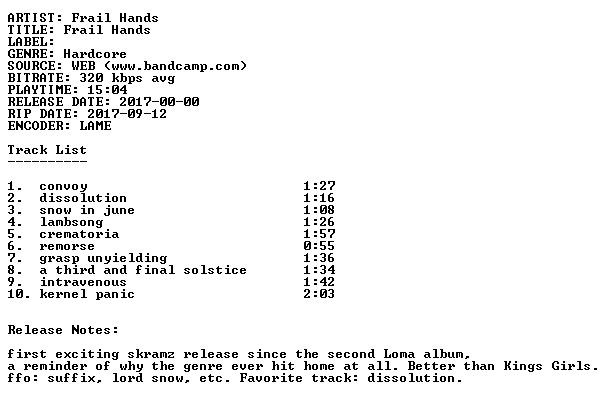 ARTIST: Frail Hands
TITLE: Frail Hands
LABEL:
GENRE: Hardcore
SOURCE: WEB (www.bandcamp.com)
BITRATE: 320 kbps avg
PLAYTIME: 15:04
RELEASE DATE: 2017-00-00
RIP DATE: 2017-09-12
ENCODER: LAME

Track List
----------

1. convoy 1:27
2. dissolution 1:16
3. snow in june 1:08
4. lambsong 1:26
5. crematoria 1:57
6. remorse 0:55
7. grasp unyielding 1:36
8. a third and final solstice 1:34
9. intravenous 1:42
10. kernel panic 2:03

Release Notes:

first exciting skramz release since the second Loma album, a reminder of why the genre ever hit home at all. Better than Kings Girls. ffo: suffix, lord snow, etc. Favorite track: dissolution.